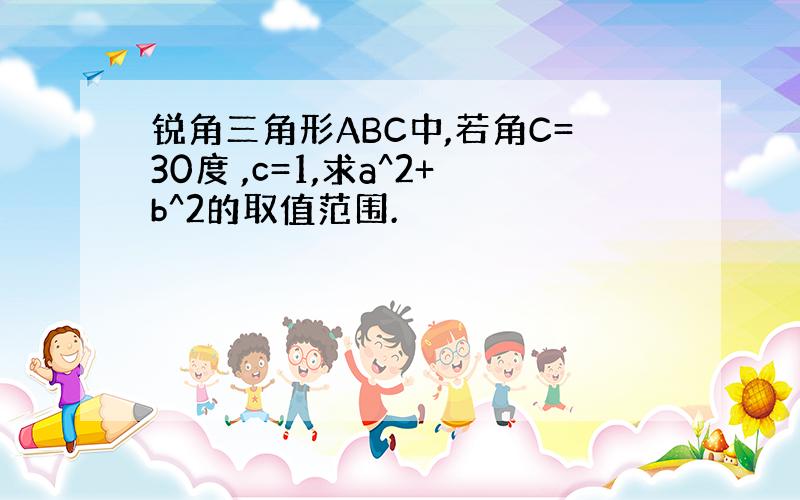 锐角三角形ABC中,若角C=30度 ,c=1,求a^2+b^2的取值范围.